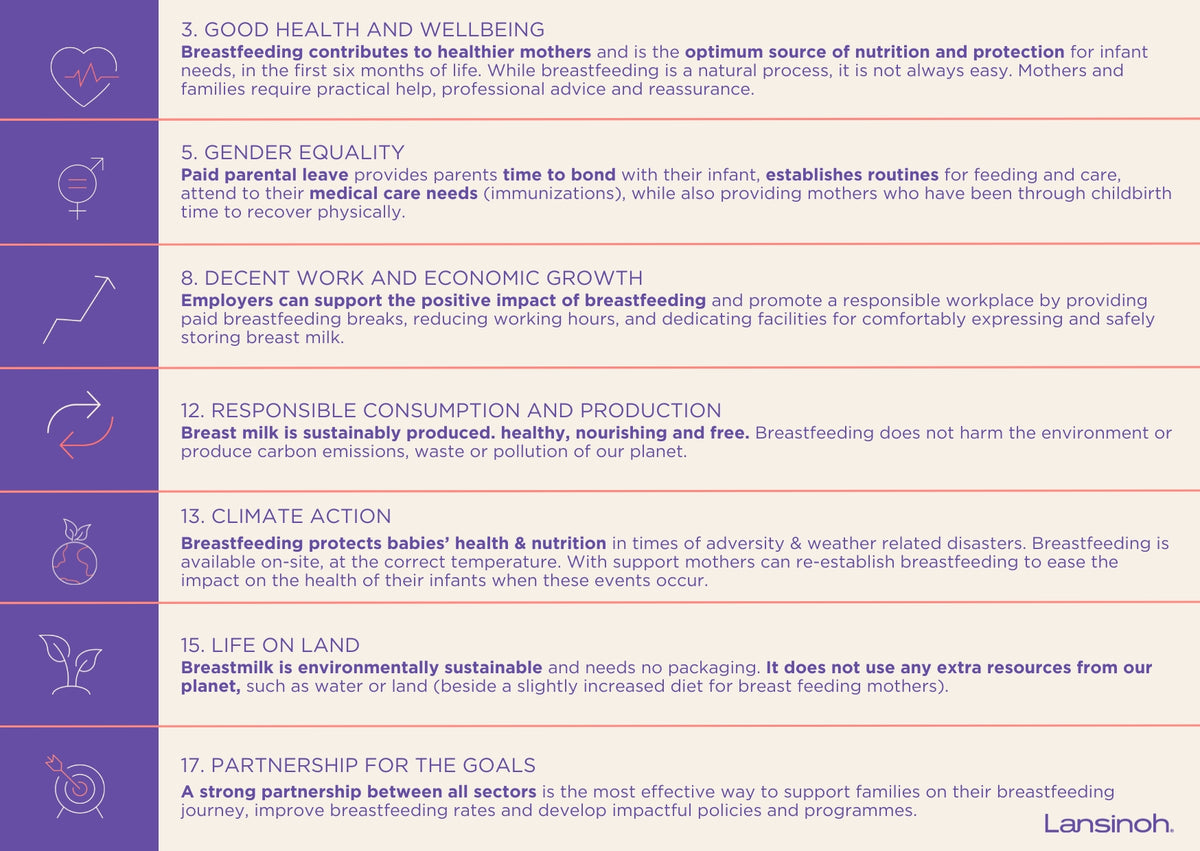 3. GOOD HEALTH AND WELLBEING
Breastfeeding contributes to healthier mothers and is the optimum source of nutrition and protection for infant needs, in the first six months of life. While breastfeeding is a natural process, it is not always easy. Mothers and families require practical help, professional advice and reassurance.

5. GENDER EQUALITY
Paid parental leave provides parents time to bond with their infant, establishes routines for feeding and care, attend to their medical care needs (immunizations), while also providing mothers who have been through childbirth time to recover physically.

8. DECENT WORK AND ECONOMIC GROWTH
Employers can support the positive impact of breastfeeding and promote a responsible workplace by providing paid breastfeeding breaks, reducing working hours, and dedicating facilities for comfortably expressing and safely storing breast milk.

12. RESPONSIBLE CONSUMPTION AND PRODUCTION
Breast milk is sustainably produced. healthy, nourishing and free. Breastfeeding does not harm the environment or produce carbon emissions, waste or pollution of our planet.

13. CLIMATE ACTION
Breastfeeding protects babies' health & nutrition in times of adversity & weather related disasters. Breastfeeding is available on-site, at the correct temperature. With support mothers can re-establish breastfeeding to ease the impact on the health of their infants when these events occur.

15. LIFE ON LAND
Breastmilk is environmentally sustainable and needs no packaging. It does not use any extra resources from our planet, such as water or land (beside a slightly increased diet for breast feeding mothers).

17. PARTNERSHIP FOR THE GOALS
A strong partnership between all sectors is the most effective way to support families on their breastfeeding journey, improve breastfeeding rates and develop impactful policies and programmes.

Lansinoh.